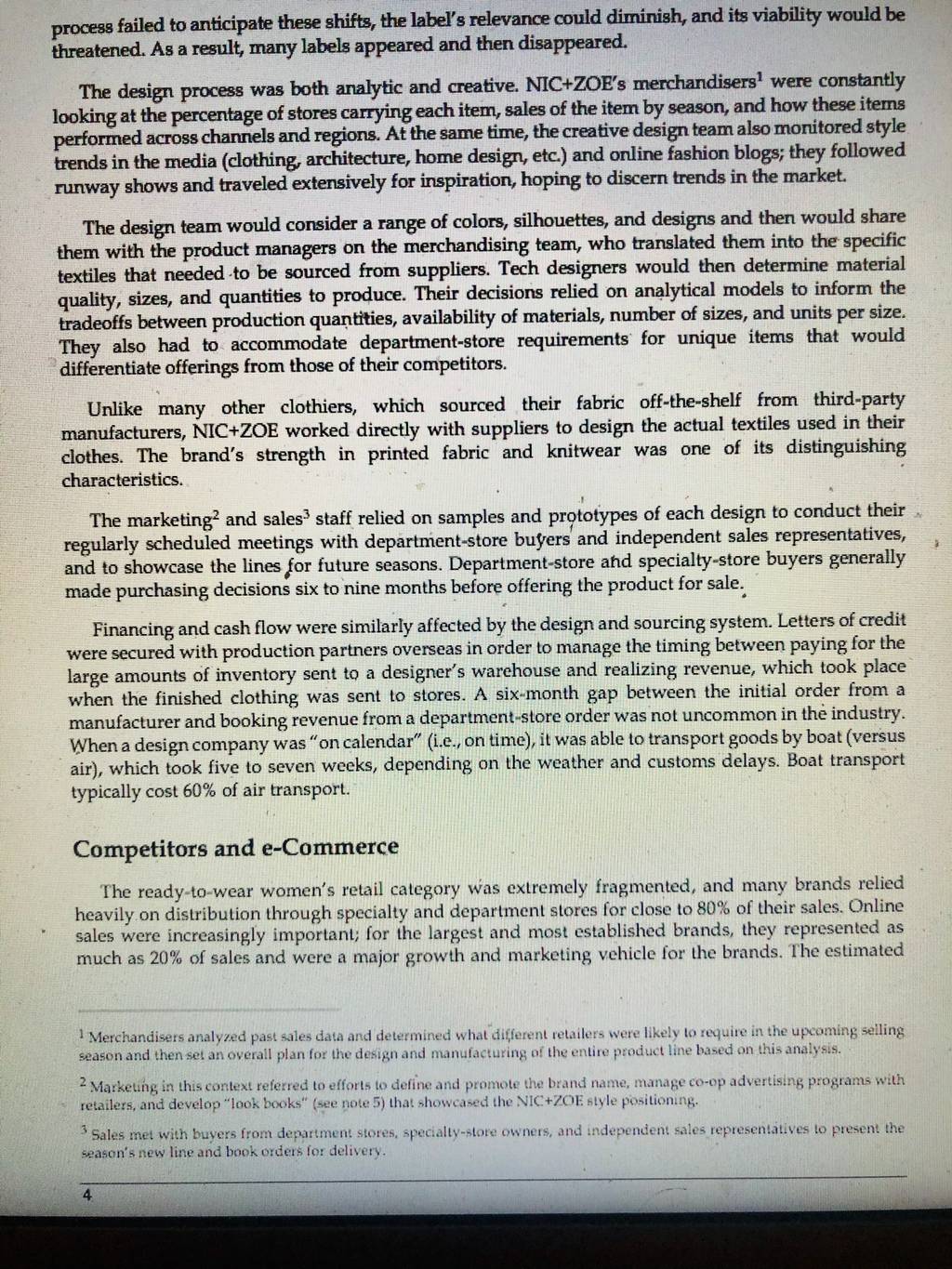 process failed to anticipate these shifts, the label's relevance could diminish, and its viability would be threatened. As a result, many labels appeared and then disappeared.

The design process was both analytic and creative. NIC+ZOE's merchandisers$^1$ were constantly looking at the percentage of stores carrying each item, sales of the item by season, and how these items performed across channels and regions. At the same time, the creative design team also monitored style trends in the media (clothing, architecture, home design, etc.) and online fashion blogs; they followed runway shows and traveled extensively for inspiration, hoping to discern trends in the market.

The design team would consider a range of colors, silhouettes, and designs and then would share them with the product managers on the merchandising team, who translated them into the specific textiles that needed to be sourced from suppliers. Tech designers would then determine material quality, sizes, and quantities to produce. Their decisions relied on analytical models to inform the tradeoffs between production quantities, availability of materials, number of sizes, and units per size. They also had to accommodate department-store requirements for unique items that would differentiate offerings from those of their competitors.

Unlike many other clothiers, which sourced their fabric off-the-shelf from third-party manufacturers, NIC+ZOE worked directly with suppliers to design the actual textiles used in their clothes. The brand's strength in printed fabric and knitwear was one of its distinguishing characteristics.

The marketing$^2$ and sales$^3$ staff relied on samples and prototypes of each design to conduct their regularly scheduled meetings with department-store buyers and independent sales representatives, and to showcase the lines for future seasons. Department-store and specialty-store buyers generally made purchasing decisions six to nine months before offering the product for sale.

Financing and cash flow were similarly affected by the design and sourcing system. Letters of credit were secured with production partners overseas in order to manage the timing between paying for the large amounts of inventory sent to a designer's warehouse and realizing revenue, which took place when the finished clothing was sent to stores. A six-month gap between the initial order from a manufacturer and booking revenue from a department-store order was not uncommon in the industry. When a design company was "on calendar" (i.e., on time), it was able to transport goods by boat (versus air), which took five to seven weeks, depending on the weather and customs delays. Boat transport typically cost 60% of air transport.

Competitors and e-Commerce

The ready-to-wear women's retail category was extremely fragmented, and many brands relied heavily on distribution through specialty and department stores for close to 80% of their sales. Online sales were increasingly important; for the largest and most established brands, they represented as much as 20% of sales and were a major growth and marketing vehicle for the brands. The estimated

$^1$ Merchandisers analyzed past sales data and determined what different retailers were likely to require in the upcoming selling season and then set an overall plan for the design and manufacturing of the entire product line based on this analysis.

$^2$ Marketing in this context referred to efforts to define and promote the brand name, manage co-op advertising programs with retailers, and develop "look books" (see note 5) that showcased the NIC+ZOE style positioning.

$^3$ Sales met with buyers from department stores, specialty-store owners, and independent sales representatives to present the season's new line and book orders for delivery.

4